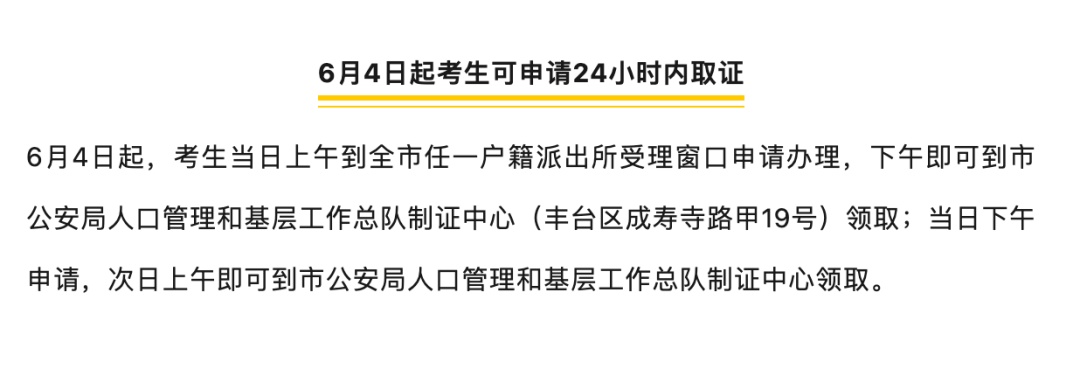 6月4日起考生可申请24小时内取证

6月4日起，考生当日上午到全市任一户籍派出所受理窗口申请办理，下午即可到市公安局人口管理和基层工作总队制证中心（丰台区成寿寺路甲19号）领取；当日下午申请，次日上午即可到市公安局人口管理和基层工作总队制证中心领取。